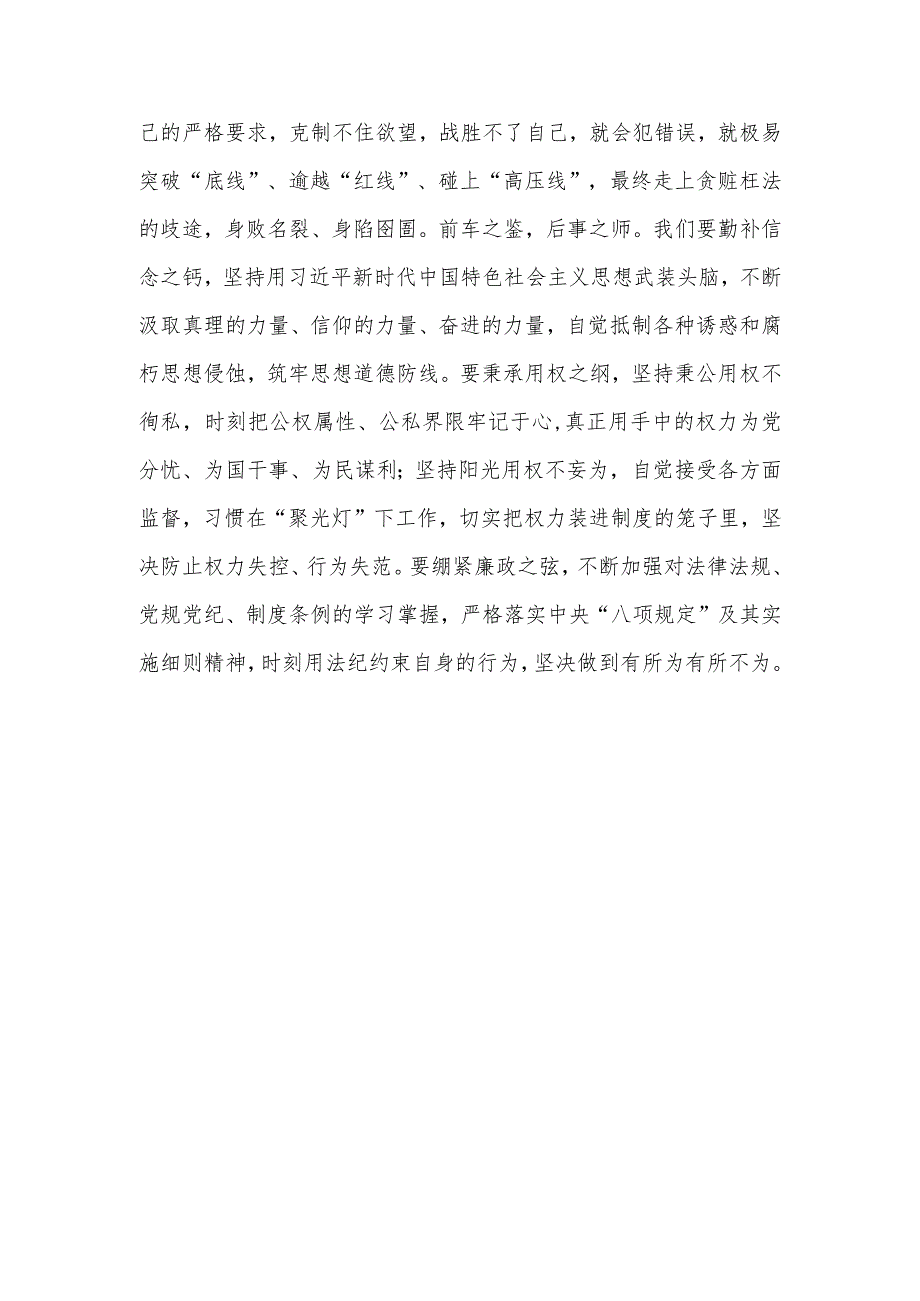 己的严格要求，克制不住欲望，战胜不了自己，就会犯错误，就极易突破“底线”、逾越“红线”、碰上“高压线”，最终走上贪赃枉法的歧途，身败名裂、身陷囹圄。前车之鉴，后事之师。我们要勤补信念之钙，坚持用习近平新时代中国特色社会主义思想武装头脑，不断汲取真理的力量、信仰的力量、奋进的力量，自觉抵制各种诱惑和腐朽思想侵蚀，筑牢思想道德防线。要秉承用权之纲，坚持秉公用权不徇私，时刻把公权属性、公私界限牢记于心，真正用手中的权力为党分忧、为国干事、为民谋利；坚持阳光用权不妄为，自觉接受各方面监督，习惯在“聚光灯”下工作，切实把权力装进制度的笼子里，坚决防止权力失控、行为失范。要绷紧廉政之弦，不断加强对法律法规、党规党纪、制度条例的学习掌握，严格落实中央“八项规定”及其实施细则精神，时刻用法纪约束自身的行为，坚决做到有所为有所不为。